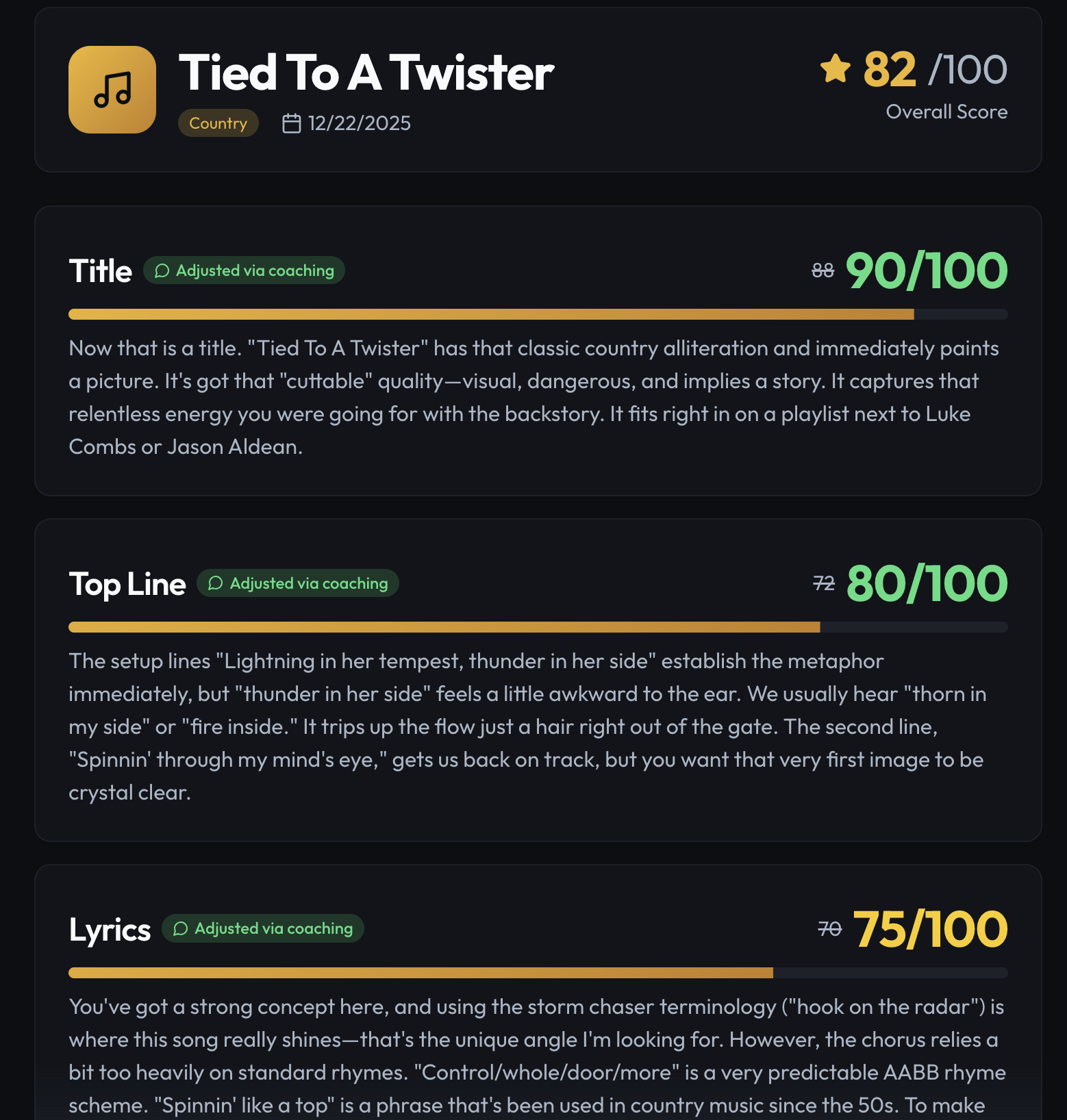 Tied To A Twister

Country 12/22/2025

82 /100
Overall Score

Title Adjusted via coaching 88 90/100

Now that is a title. "Tied To A Twister" has that classic country alliteration and immediately paints a picture. It's got that "cuttable" quality—visual, dangerous, and implies a story. It captures that relentless energy you were going for with the backstory. It fits right in on a playlist next to Luke Combs or Jason Aldean.

Top Line Adjusted via coaching 72 80/100

The setup lines "Lightning in her tempest, thunder in her side" establish the metaphor immediately, but "thunder in her side" feels a little awkward to the ear. We usually hear "thorn in my side" or "fire inside." It trips up the flow just a hair right out of the gate. The second line, "Spinnin' through my mind's eye," gets us back on track, but you want that very first image to be crystal clear.

Lyrics Adjusted via coaching 70 75/100

You've got a strong concept here, and using the storm chaser terminology ("hook on the radar") is where this song really shines—that's the unique angle I'm looking for. However, the chorus relies a bit too heavily on standard rhymes. "Control/whole/door/more" is a very predictable AABB rhyme scheme. "Spinnin' like a top" is a phrase that's been used in country music since the 50s. To make